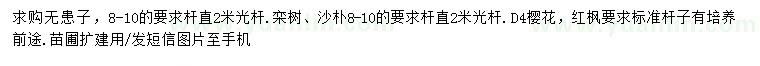 求购无患子，8-10的要求杆直2米光杆.栾树、沙朴8-10的要求杆直2米光杆.D4樱花，红枫要求标准杆子有培养前途.苗圃扩建用/发短信图片至手机